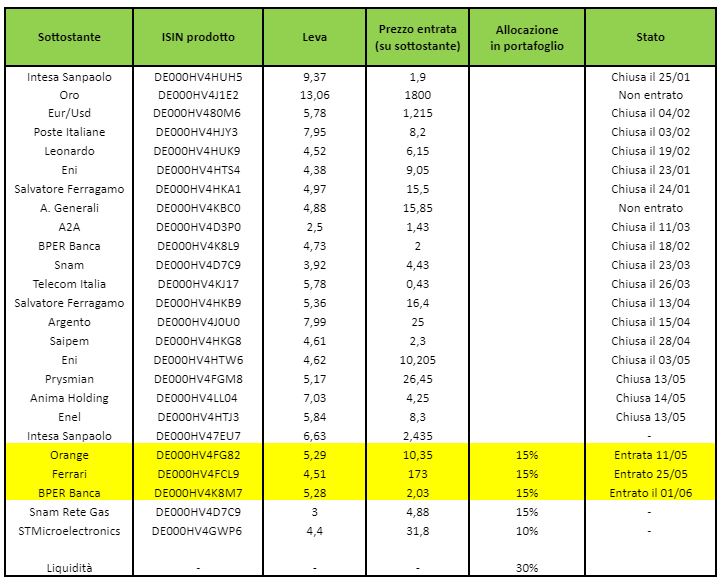 | Sottostante | ISIN prodotto | Leva | Prezzo entrata (su sottostante) | Allocazione in portafoglio | Stato |
|---|---|---|---|---|---|
| Intesa Sanpaolo | DE000HV4HUH5 | 9,37 | 1,9 | | Chiusa il 25/01 |
| Oro | DE000HV4J1E2 | 13,06 | 1800 | | Non entrato |
| Eur/Usd | DE000HV480M6 | 5,78 | 1,215 | | Chiusa il 04/02 |
| Poste Italiane | DE000HV4HJY3 | 7,95 | 8,2 | | Chiusa il 03/02 |
| Leonardo | DE000HV4HUK9 | 4,52 | 6,15 | | Chiusa il 19/02 |
| Eni | DE000HV4HTS4 | 4,38 | 9,05 | | Chiusa il 23/01 |
| Salvatore Ferragamo | DE000HV4HKA1 | 4,97 | 15,5 | | Chiusa il 24/01 |
| A. Generali | DE000HV4KBC0 | 4,88 | 15,85 | | Non entrato |
| A2A | DE000HV4D3P0 | 2,5 | 1,43 | | Chiusa il 11/03 |
| BPER Banca | DE000HV4K8L9 | 4,73 | 2 | | Chiusa il 18/02 |
| Snam | DE000HV4D7C9 | 3,92 | 4,43 | | Chiusa il 23/03 |
| Telecom Italia | DE000HV4KJ17 | 5,78 | 0,43 | | Chiusa il 26/03 |
| Salvatore Ferragamo | DE000HV4HKB9 | 5,36 | 16,4 | | Chiusa il 13/04 |
| Argento | DE000HV4J0U0 | 7,99 | 25 | | Chiusa il 15/04 |
| Saipem | DE000HV4HKG8 | 4,61 | 2,3 | | Chiusa il 28/04 |
| Eni | DE000HV4HTW6 | 4,62 | 10,205 | | Chiusa il 03/05 |
| Prysmian | DE000HV4FGM8 | 5,17 | 26,45 | | Chiusa 13/05 |
| Anima Holding | DE000HV4LL04 | 7,03 | 4,25 | | Chiusa 14/05 |
| Enel | DE000HV4HTJ3 | 5,84 | 8,3 | | Chiusa 13/05 |
| Intesa Sanpaolo | DE000HV47EU7 | 6,63 | 2,435 | | - |
| Orange | DE000HV4FG82 | 5,29 | 10,35 | 15% | Entrata 11/05 |
| Ferrari | DE000HV4FCL9 | 4,51 | 173 | 15% | Entrato 25/05 |
| BPER Banca | DE000HV4K8M7 | 5,28 | 2,03 | 15% | Entrato il 01/06 |
| Snam Rete Gas | DE000HV4D7C9 | 3 | 4,88 | 15% | - |
| STMicroelectronics | DE000HV4GWP6 | 4,4 | 31,8 | 10% | - |
| Liquidità | - | - | - | 30% | |